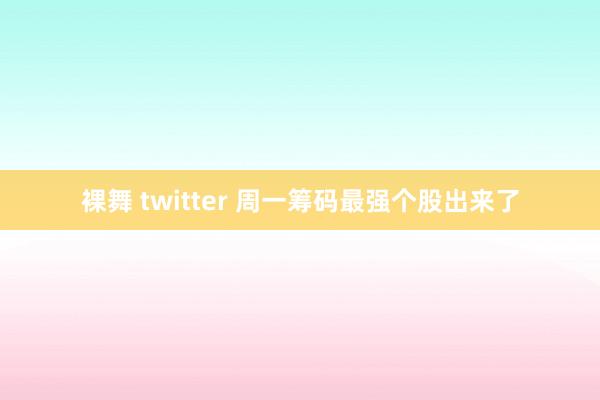 裸舞 twitter 周一筹码最强个股出来了